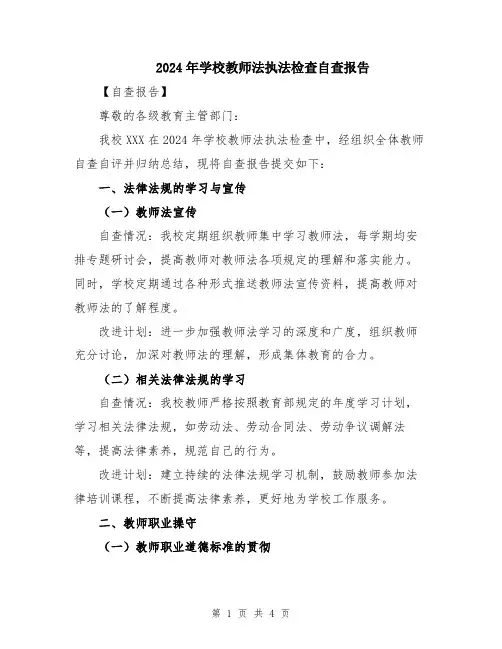 2024年学校教师法执法检查自查报告

【自查报告】

尊敬的各级教育主管部门：

我校XXX在2024年学校教师法执法检查中，经组织全体教师自查自评并归纳总结，现将自查报告提交如下：

一、法律法规的学习与宣传

（一）教师法宣传

自查情况：我校定期组织教师集中学习教师法，每学期均安排专题研讨会，提高教师对教师法各项规定的理解和落实能力。同时，学校定期通过各种形式推送教师法宣传资料，提高教师对教师法的了解程度。

改进计划：进一步加强教师法学习的深度和广度，组织教师充分讨论，加深对教师法的理解，形成集体教育的合力。

（二）相关法律法规的学习

自查情况：我校教师严格按照教育部规定的年度学习计划，学习相关法律法规，如劳动法、劳动合同法、劳动争议调解法等，提高法律素养，规范自己的行为。

改进计划：建立持续的法律法规学习机制，鼓励教师参加法律培训课程，不断提高法律素养，更好地为学校工作服务。

二、教师职业操守

（一）教师职业道德标准的贯彻

第 1 页 共 4 页